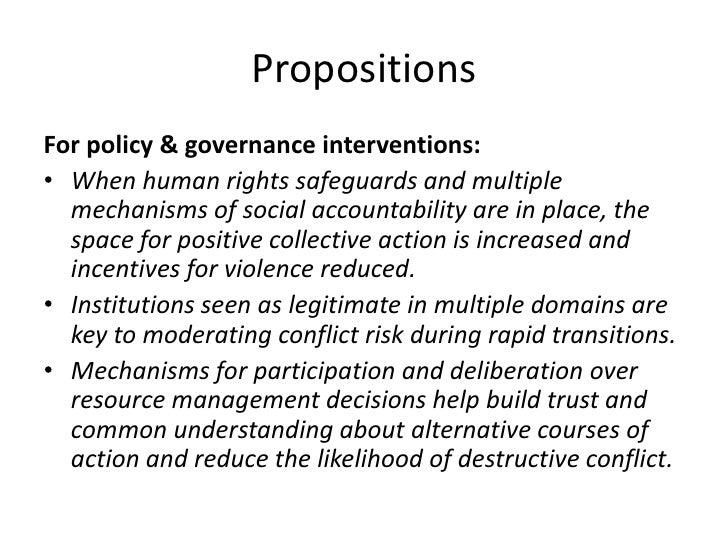 Propositions

For policy & governance interventions:

• When human rights safeguards and multiple mechanisms of social accountability are in place, the space for positive collective action is increased and incentives for violence reduced.
• Institutions seen as legitimate in multiple domains are key to moderating conflict risk during rapid transitions.
• Mechanisms for participation and deliberation over resource management decisions help build trust and common understanding about alternative courses of action and reduce the likelihood of destructive conflict.